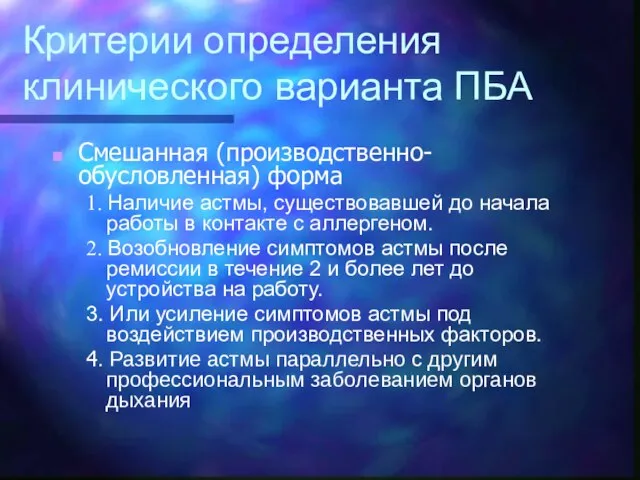 Критерии определения клинического варианта ПБА

Смешанная (производственно-обусловленная) форма

1. Наличие астмы, существовавшей до начала работы в контакте с аллергеном.

2. Возобновление симптомов астмы после ремиссии в течение 2 и более лет до устройства на работу.

3. Или усиление симптомов астмы под воздействием производственных факторов.

4. Развитие астмы параллельно с другим профессиональным заболеванием органов дыхания